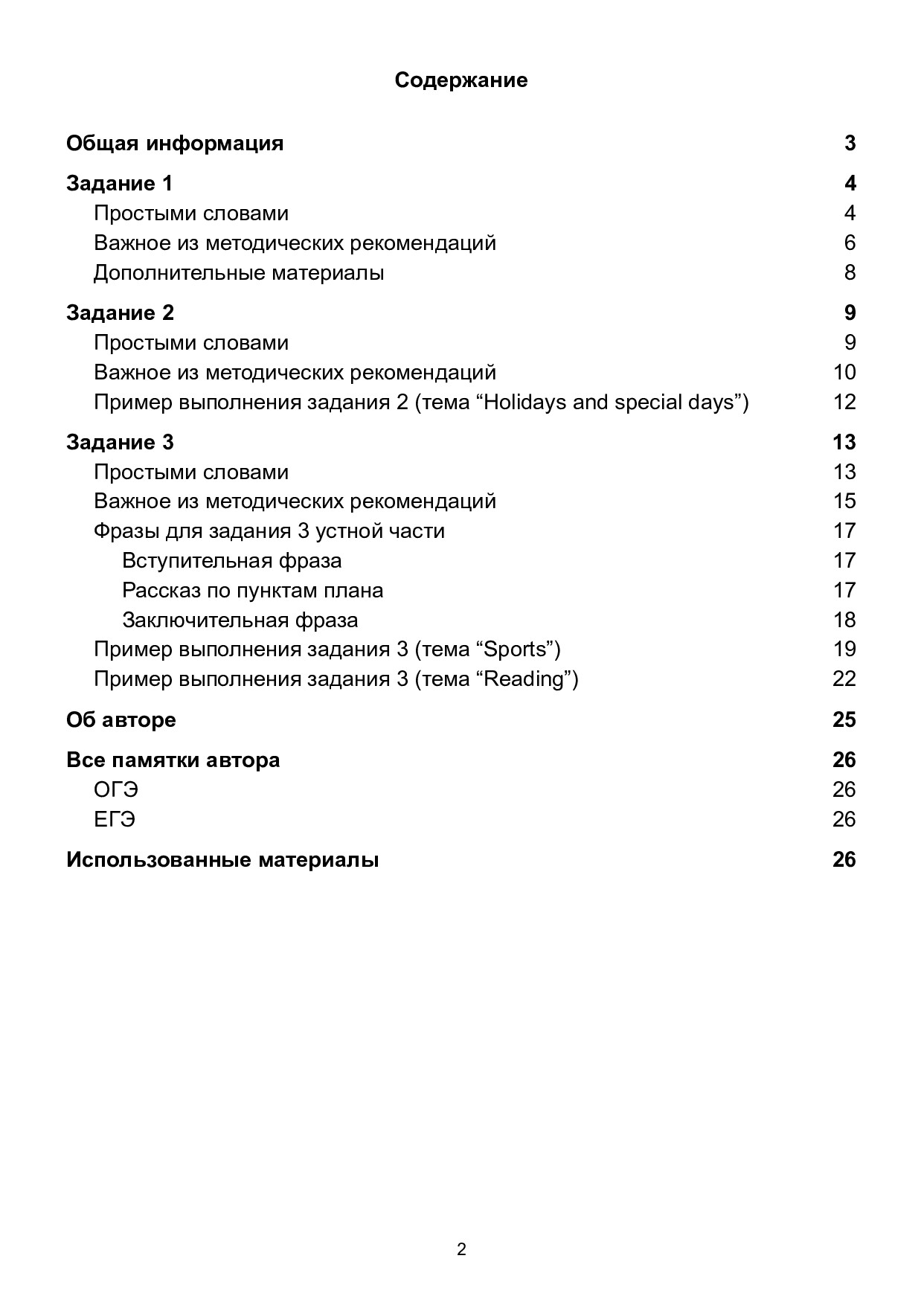 Содержание

Общая информация 3

Задание 1 4
Простыми словами 4
Важное из методических рекомендаций 6
Дополнительные материалы 8

Задание 2 9
Простыми словами 9
Важное из методических рекомендаций 10
Пример выполнения задания 2 (тема “Holidays and special days”) 12

Задание 3 13
Простыми словами 13
Важное из методических рекомендаций 15
Фразы для задания 3 устной части 17
Вступительная фраза 17
Рассказ по пунктам плана 17
Заключительная фраза 18
Пример выполнения задания 3 (тема “Sports”) 19
Пример выполнения задания 3 (тема “Reading”) 22

Об авторе 25

Все памятки автора 26
ОГЭ 26
ЕГЭ 26

Использованные материалы 26

2